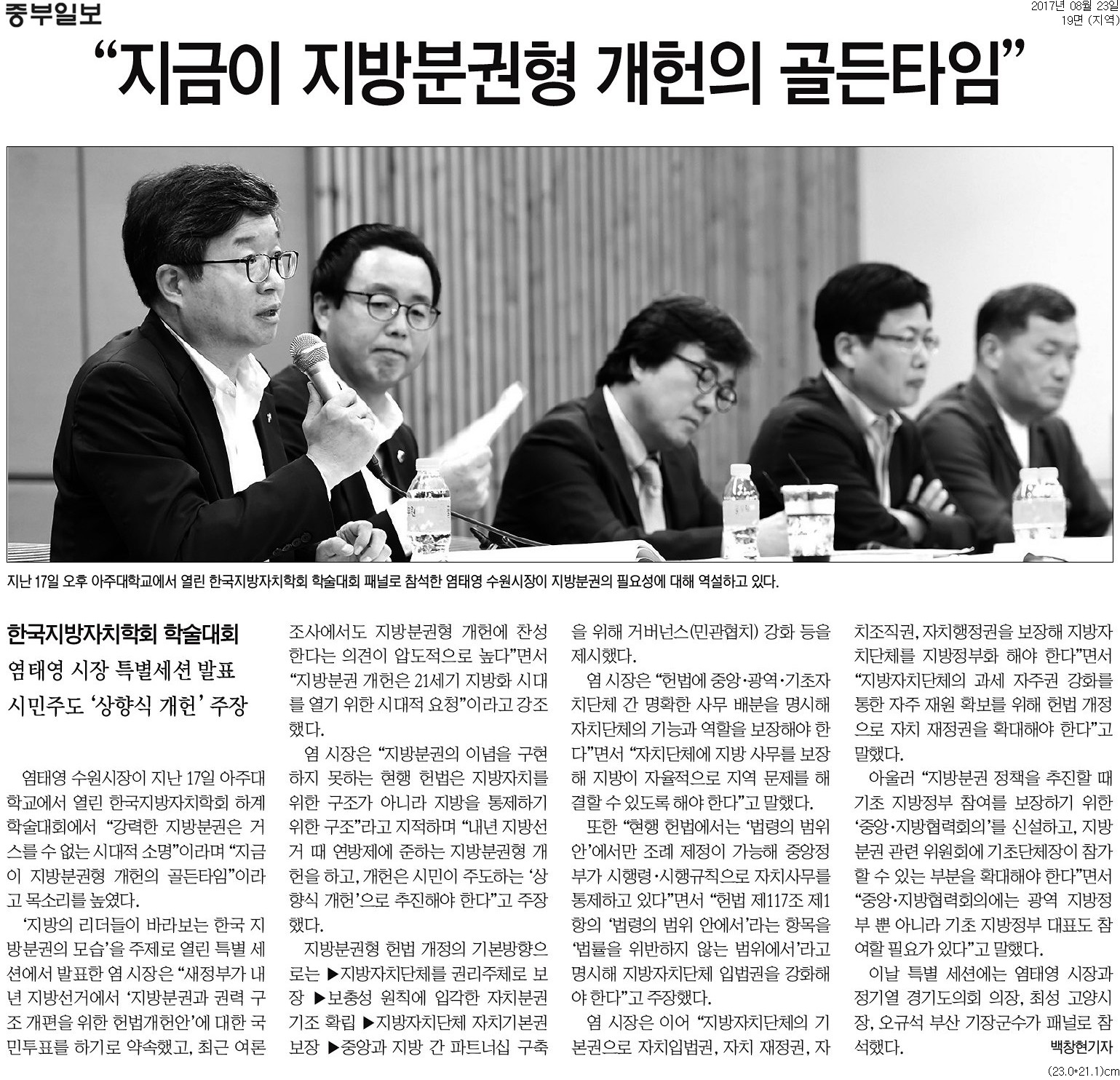 중부일보

2017년 08월 23일
19면 (지역)

“지금이 지방분권형 개헌의 골든타임”

지난 17일 오후 아주대학교에서 열린 한국지방자치학회 학술대회 패널로 참석한 염태영 수원시장이 지방분권의 필요성에 대해 역설하고 있다.

한국지방자치학회 학술대회
염태영 시장 특별세션 발표
시민주도 ‘상향식 개헌’ 주장

염태영 수원시장이 지난 17일 아주대학교에서 열린 한국지방자치학회 하계 학술대회에서 “강력한 지방분권은 거스를 수 없는 시대적 소명”이라며 “지금이 지방분권형 개헌의 골든타임”이라고 목소리를 높였다.

‘지방의 리더들이 바라보는 한국 지방분권의 모습’을 주제로 열린 특별 세션에서 발표한 염 시장은 “새정부가 내년 지방선거에서 ‘지방분권과 권력 구조 개편을 위한 헌법개헌안’에 대한 국민투표를 하기로 약속했고, 최근 여론조사에서도 지방분권형 개헌에 찬성한다는 의견이 압도적으로 높다”면서 “지방분권 개헌은 21세기 지방화 시대를 열기 위한 시대적 요청”이라고 강조했다.

염 시장은 “지방분권의 이념을 구현하지 못하는 현행 헌법은 지방자치를 위한 구조가 아니라 지방을 통제하기 위한 구조”라고 지적하며 “내년 지방선거 때 연방제에 준하는 지방분권형 개헌을 하고, 개헌은 시민이 주도하는 ‘상향식 개헌’으로 추진해야 한다”고 주장했다.

지방분권형 헌법 개정의 기본방향으로는 ▶지방자치단체를 권리주체로 보장 ▶보충성 원칙에 입각한 자치분권 기조 확립 ▶지방자치단체 자치기본권 보장 ▶중앙과 지방 간 파트너십 구축을 위해 거버넌스(민관협치) 강화 등을 제시했다.

염 시장은 “헌법에 중앙·광역·기초자치단체 간 명확한 사무 배분을 명시해 자치단체의 기능과 역할을 보장해야 한다”면서 “자치단체에 지방 사무를 보장해 지방이 자율적으로 지역 문제를 해결할 수 있도록 해야 한다”고 말했다.

또한 “현행 헌법에서는 ‘법령의 범위 안’에서만 조례 제정이 가능해 중앙정부가 시행령·시행규칙으로 자치사무를 통제하고 있다”면서 “헌법 제117조 제1항의 ‘법령의 범위 안에서’라는 항목을 ‘법률을 위반하지 않는 범위에서’라고 명시해 지방자치단체 입법권을 강화해야 한다”고 주장했다.

염 시장은 이어 “지방자치단체의 기본권으로 자치입법권, 자치 재정권, 자치조직권, 자치행정권을 보장해 지방자치단체를 지방정부화 해야 한다”면서 “지방자치단체의 과세 자주권 강화를 통한 자주 재원 확보를 위해 헌법 개정으로 자치 재정권을 확대해야 한다”고 말했다.

아울러 “지방분권 정책을 추진할 때 기초 지방정부 참여를 보장하기 위한 ‘중앙·지방협력회의’를 신설하고, 지방분권 관련 위원회에 기초단체장이 참가할 수 있는 부분을 확대해야 한다”면서 “중앙·지방협력회의에는 광역 지방정부 뿐 아니라 기초 지방정부 대표도 참여할 필요가 있다”고 말했다.

이날 특별 세션에는 염태영 시장과 정기열 경기도의회 의장, 최성 고양시장, 오규석 부산 기장군수가 패널로 참석했다.
백창현기자

(23.0*21.1)cm